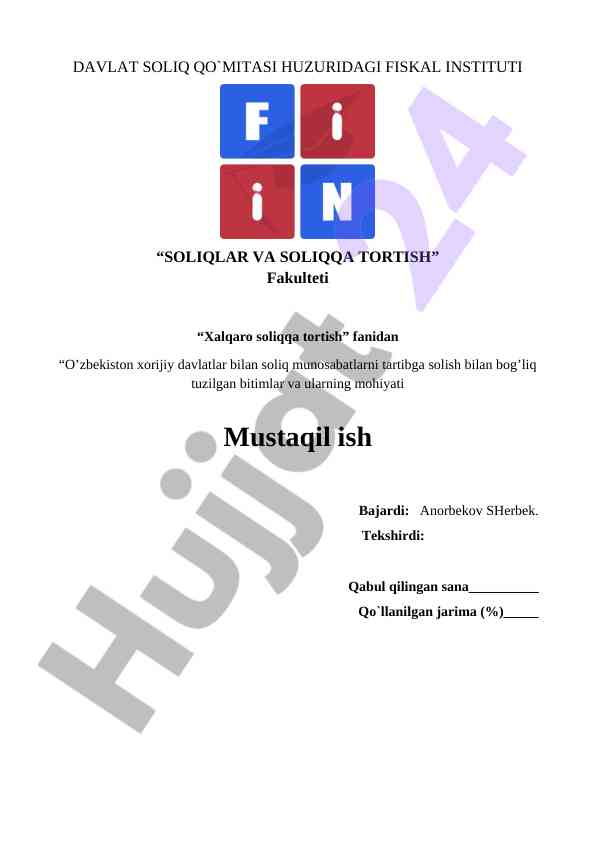 DAVLAT SOLIQ QO`MITASI HUZURIDAGI FISKAL INSTITUTI

F i
i N

“SOLIQLAR VA SOLIQQA TORTISH”
Fakulteti

“Xalqaro soliqqa tortish” fanidan

“O’zbekiston xorijiy davlatlar bilan soliq munosabatlarni tartibga solish bilan bog’liq tuzilgan bitimlar va ularning mohiyati

Mustaqil ish

Bajardi: Anorbekov SHerbek.
Tekshirdi:

Qabul qilingan sana__________
Qo`llanilgan jarima (%)_____

Hujjat 24